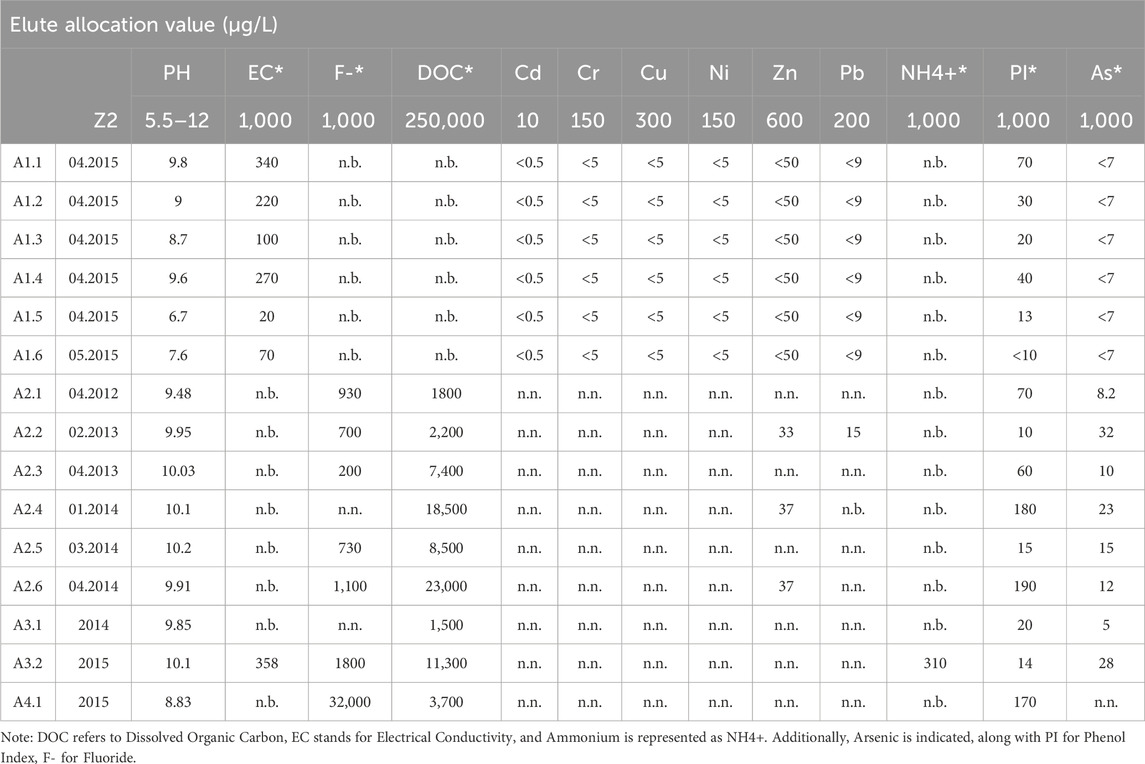 Elute allocation value (µg/L)

| | | PH | EC* | F-* | DOC* | Cd | Cr | Cu | Ni | Zn | Pb | NH4+* | PI* | As* |
|---|---|---|---|---|---|---|---|---|---|---|---|---|---|---|
| | Z2 | 5.5–12 | 1,000 | 1,000 | 250,000 | 10 | 150 | 300 | 150 | 600 | 200 | 1,000 | 1,000 | 1,000 |
| A1.1 | 04.2015 | 9.8 | 340 | n.b. | n.b. | <0.5 | <5 | <5 | <5 | <50 | <9 | n.b. | 70 | <7 |
| A1.2 | 04.2015 | 9 | 220 | n.b. | n.b. | <0.5 | <5 | <5 | <5 | <50 | <9 | n.b. | 30 | <7 |
| A1.3 | 04.2015 | 8.7 | 100 | n.b. | n.b. | <0.5 | <5 | <5 | <5 | <50 | <9 | n.b. | 20 | <7 |
| A1.4 | 04.2015 | 9.6 | 270 | n.b. | n.b. | <0.5 | <5 | <5 | <5 | <50 | <9 | n.b. | 40 | <7 |
| A1.5 | 04.2015 | 6.7 | 20 | n.b. | n.b. | <0.5 | <5 | <5 | <5 | <50 | <9 | n.b. | 13 | <7 |
| A1.6 | 05.2015 | 7.6 | 70 | n.b. | n.b. | <0.5 | <5 | <5 | <5 | <50 | <9 | n.b. | <10 | <7 |
| A2.1 | 04.2012 | 9.48 | n.b. | 930 | 1800 | n.n. | n.n. | n.n. | n.n. | n.n. | n.n. | n.b. | 70 | 8.2 |
| A2.2 | 02.2013 | 9.95 | n.b. | 700 | 2,200 | n.n. | n.n. | n.n. | n.n. | 33 | 15 | n.b. | 10 | 32 |
| A2.3 | 04.2013 | 10.03 | n.b. | 200 | 7,400 | n.n. | n.n. | n.n. | n.n. | n.n. | n.n. | n.b. | 60 | 10 |
| A2.4 | 01.2014 | 10.1 | n.b. | n.n. | 18,500 | n.n. | n.n. | n.n. | n.n. | 37 | n.b. | n.b. | 180 | 23 |
| A2.5 | 03.2014 | 10.2 | n.b. | 730 | 8,500 | n.n. | n.n. | n.n. | n.n. | n.n. | n.n. | n.b. | 15 | 15 |
| A2.6 | 04.2014 | 9.91 | n.b. | 1,100 | 23,000 | n.n. | n.n. | n.n. | n.n. | 37 | n.n. | n.b. | 190 | 12 |
| A3.1 | 2014 | 9.85 | n.b. | n.n. | 1,500 | n.n. | n.n. | n.n. | n.n. | n.n. | n.n. | n.b. | 20 | 5 |
| A3.2 | 2015 | 10.1 | 358 | 1800 | 11,300 | n.n. | n.n. | n.n. | n.n. | n.n. | n.n. | 310 | 14 | 28 |
| A4.1 | 2015 | 8.83 | n.b. | 32,000 | 3,700 | n.n. | n.n. | n.n. | n.n. | n.n. | n.n. | n.b. | 170 | n.n. |

Note: DOC refers to Dissolved Organic Carbon, EC stands for Electrical Conductivity, and Ammonium is represented as NH4+. Additionally, Arsenic is indicated, along with PI for Phenol Index, F- for Fluoride.